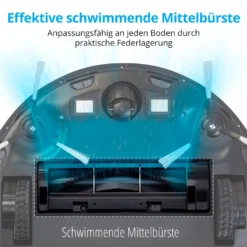 Effektive schwimmende Mittelbürste

Anpassungsfähig an jeden Boden durch praktische Federlagerung

Schwimmende Mittelbürste